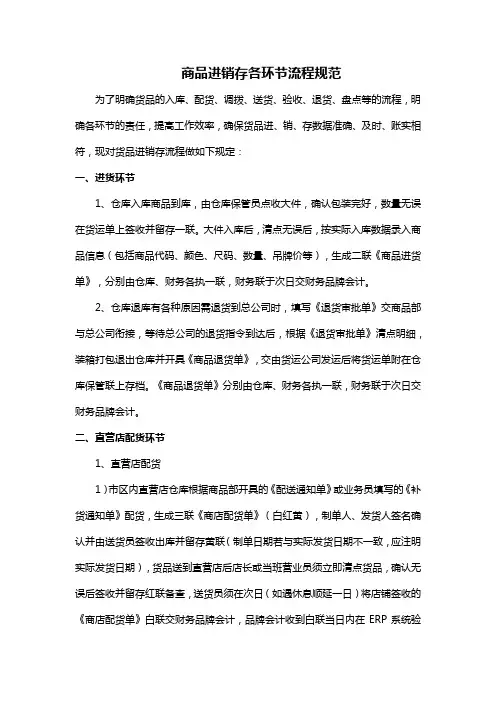 商品进销存各环节流程规范

为了明确货品的入库、配货、调拨、送货、验收、退货、盘点等的流程，明确各环节的责任，提高工作效率，确保货品进、销、存数据准确、及时、账实相符，现对货品进销存流程做如下规定：

一、进货环节

1、仓库入库商品到库，由仓库保管员点收大件，确认包装完好，数量无误在货运单上签收并留存一联。大件入库后，清点无误后，按实际入库数据录入商品信息（包括商品代码、颜色、尺码、数量、吊牌价等），生成二联《商品进货单》，分别由仓库、财务各执一联，财务联于次日交财务品牌会计。

2、仓库退库有各种原因需退货到总公司时，填写《退货审批单》交商品部与总公司衔接，等待总公司的退货指令到达后，根据《退货审批单》清点明细，装箱打包退出仓库并开具《商品退货单》，交由货运公司发运后将货运单附在仓库保管联上存档。《商品退货单》分别由仓库、财务各执一联，财务联于次日交财务品牌会计。

二、直营店配货环节

1、直营店配货

1）市区内直营店仓库根据商品部开具的《配送通知单》或业务员填写的《补货通知单》配货，生成三联《商店配货单》（白红黄），制单人、发货人签名确认并由送货员签收出库并留存黄联（制单日期若与实际发货日期不一致，应注明实际发货日期），货品送到直营店后店长或当班营业员须立即清点货品，确认无误后签收并留存红联备查，送货员须在次日（如遇休息顺延一日）将店铺签收的《商店配货单》白联交财务品牌会计，品牌会计收到白联当日内在 ERP 系统验